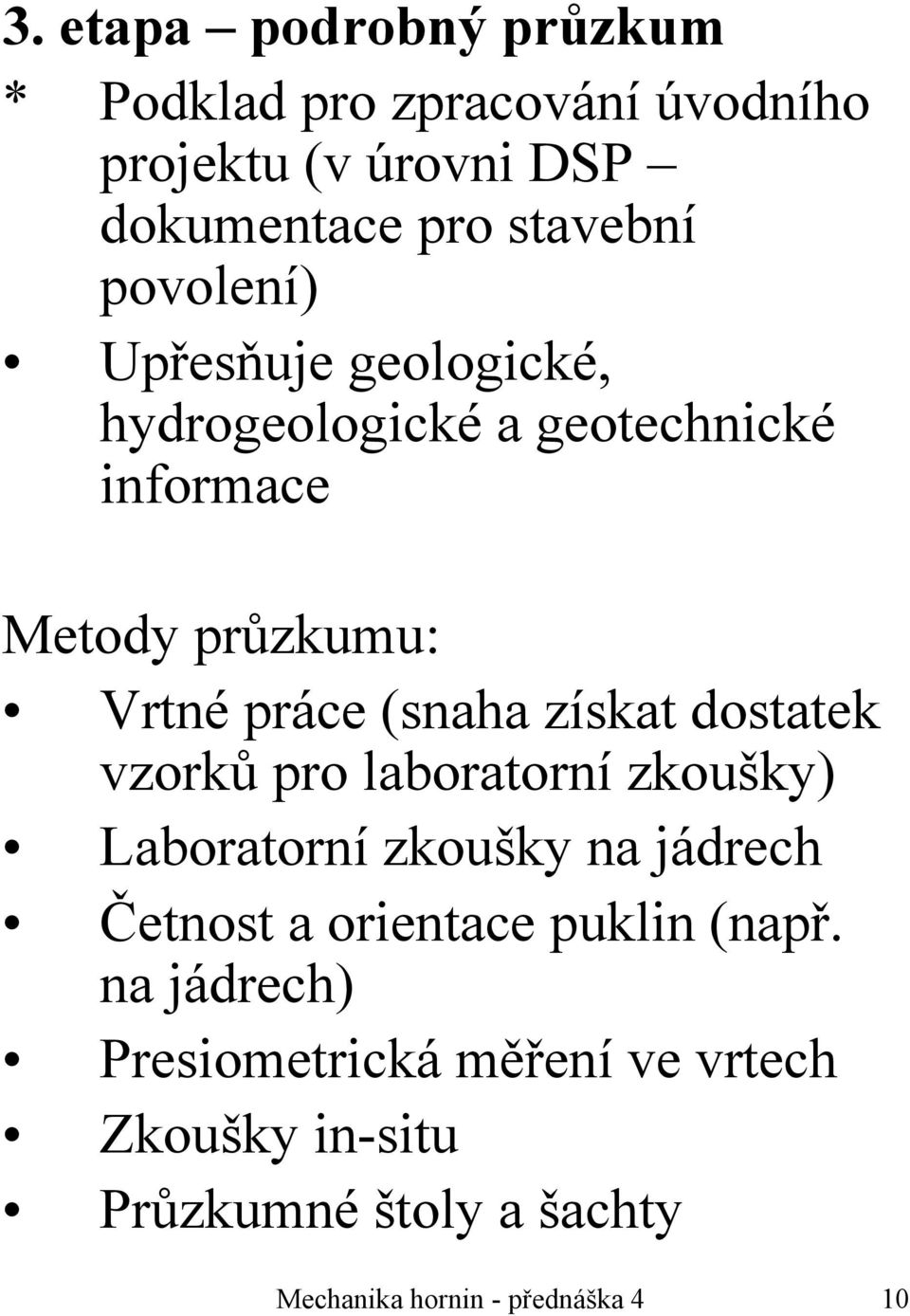 3. etapa – podrobný průzkum

* Podklad pro zpracování úvodního projektu (v úrovni DSP – dokumentace pro stavební povolení)

• Upřesňuje geologické, hydrogeologické a geotechnické informace

Metody průzkumu:

• Vrtné práce (snaha získat dostatek vzorků pro laboratorní zkoušky)
• Laboratorní zkoušky na jádrech
• Četnost a orientace puklin (např. na jádrech)
• Presiometrická měření ve vrtech
• Zkoušky in-situ
• Průzkumné štoly a šachty

Mechanika hornin - přednáška 4 10